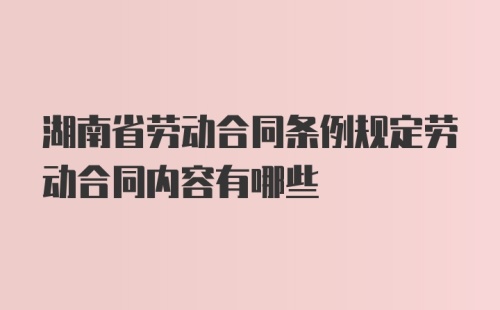 湖南省劳动合同条例规定劳动合同内容有哪些